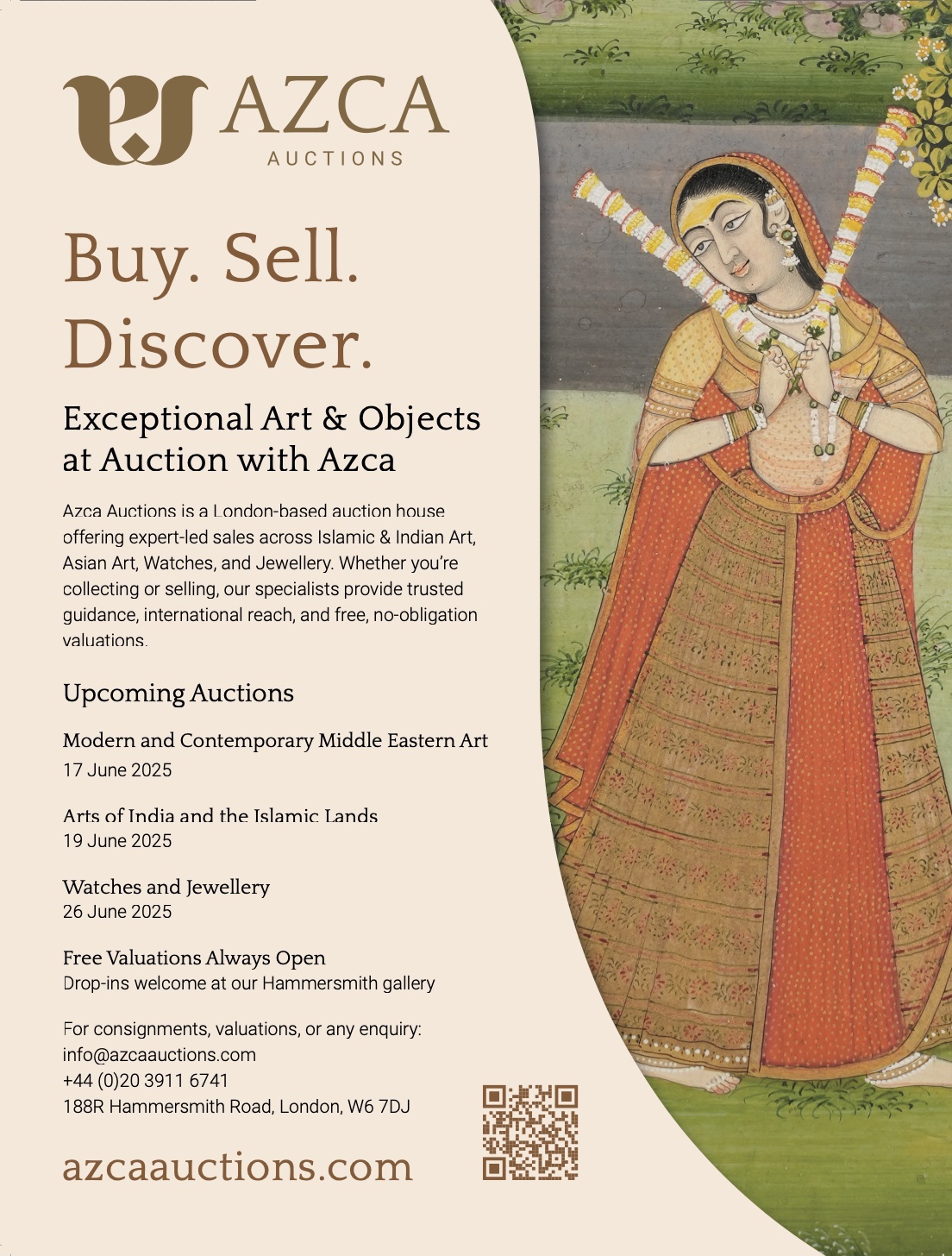 AZCA
AUCTIONS

Buy. Sell. Discover.

Exceptional Art & Objects at Auction with Azca

Azca Auctions is a London-based auction house offering expert-led sales across Islamic & Indian Art, Asian Art, Watches, and Jewellery. Whether you're collecting or selling, our specialists provide trusted guidance, international reach, and free, no-obligation valuations.

Upcoming Auctions

Modern and Contemporary Middle Eastern Art
17 June 2025

Arts of India and the Islamic Lands
19 June 2025

Watches and Jewellery
26 June 2025

Free Valuations Always Open
Drop-ins welcome at our Hammersmith gallery

For consignments, valuations, or any enquiry:
info@azcaauctions.com
+44 (0)20 3911 6741
188R Hammersmith Road, London, W6 7DJ

azcaauctions.com